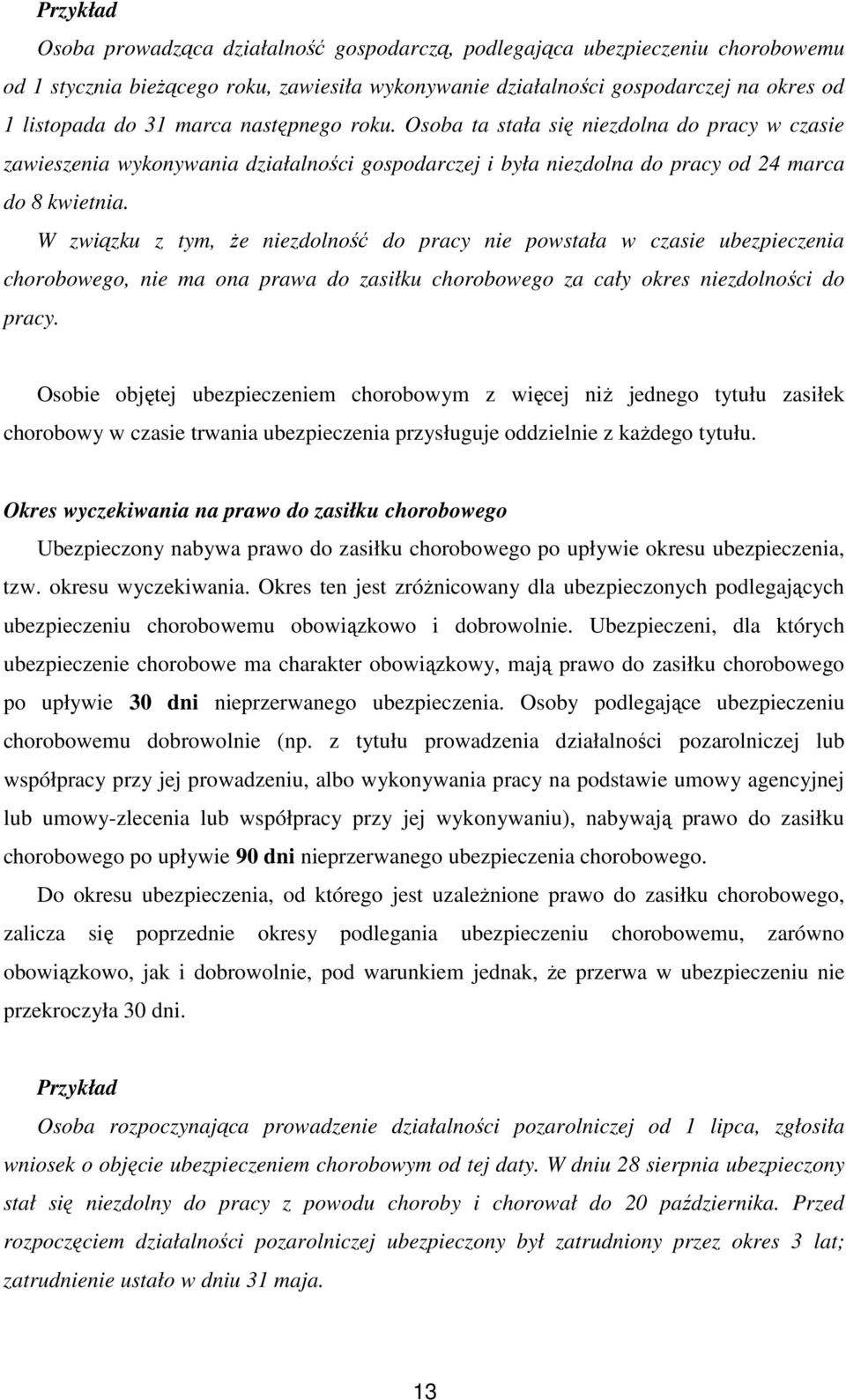 Przykład

Osoba prowadząca działalność gospodarczą, podlegająca ubezpieczeniu chorobowemu od 1 stycznia bieżącego roku, zawiesiła wykonywanie działalności gospodarczej na okres od 1 listopada do 31 marca następnego roku. Osoba ta stała się niezdolna do pracy w czasie zawieszenia wykonywania działalności gospodarczej i była niezdolna do pracy od 24 marca do 8 kwietnia.

W związku z tym, że niezdolność do pracy nie powstała w czasie ubezpieczenia chorobowego, nie ma ona prawa do zasiłku chorobowego za cały okres niezdolności do pracy.

Osobie objętej ubezpieczeniem chorobowym z więcej niż jednego tytułu zasiłek chorobowy w czasie trwania ubezpieczenia przysługuje oddzielnie z każdego tytułu.

Okres wyczekiwania na prawo do zasiłku chorobowego

Ubezpieczony nabywa prawo do zasiłku chorobowego po upływie okresu ubezpieczenia, tzw. okresu wyczekiwania. Okres ten jest zróżnicowany dla ubezpieczonych podlegających ubezpieczeniu chorobowemu obowiązkowo i dobrowolnie. Ubezpieczeni, dla których ubezpieczenie chorobowe ma charakter obowiązkowy, mają prawo do zasiłku chorobowego po upływie 30 dni nieprzerwanego ubezpieczenia. Osoby podlegające ubezpieczeniu chorobowemu dobrowolnie (np. z tytułu prowadzenia działalności pozarolniczej lub współpracy przy jej prowadzeniu, albo wykonywania pracy na podstawie umowy agencyjnej lub umowy-zlecenia lub współpracy przy jej wykonywaniu), nabywają prawo do zasiłku chorobowego po upływie 90 dni nieprzerwanego ubezpieczenia chorobowego.

Do okresu ubezpieczenia, od którego jest uzależnione prawo do zasiłku chorobowego, zalicza się poprzednie okresy podlegania ubezpieczeniu chorobowemu, zarówno obowiązkowo, jak i dobrowolnie, pod warunkiem jednak, że przerwa w ubezpieczeniu nie przekroczyła 30 dni.

Przykład

Osoba rozpoczynająca prowadzenie działalności pozarolniczej od 1 lipca, zgłosiła wniosek o objęcie ubezpieczeniem chorobowym od tej daty. W dniu 28 sierpnia ubezpieczony stał się niezdolny do pracy z powodu choroby i chorował do 20 października. Przed rozpoczęciem działalności pozarolniczej ubezpieczony był zatrudniony przez okres 3 lat; zatrudnienie ustało w dniu 31 maja.

13